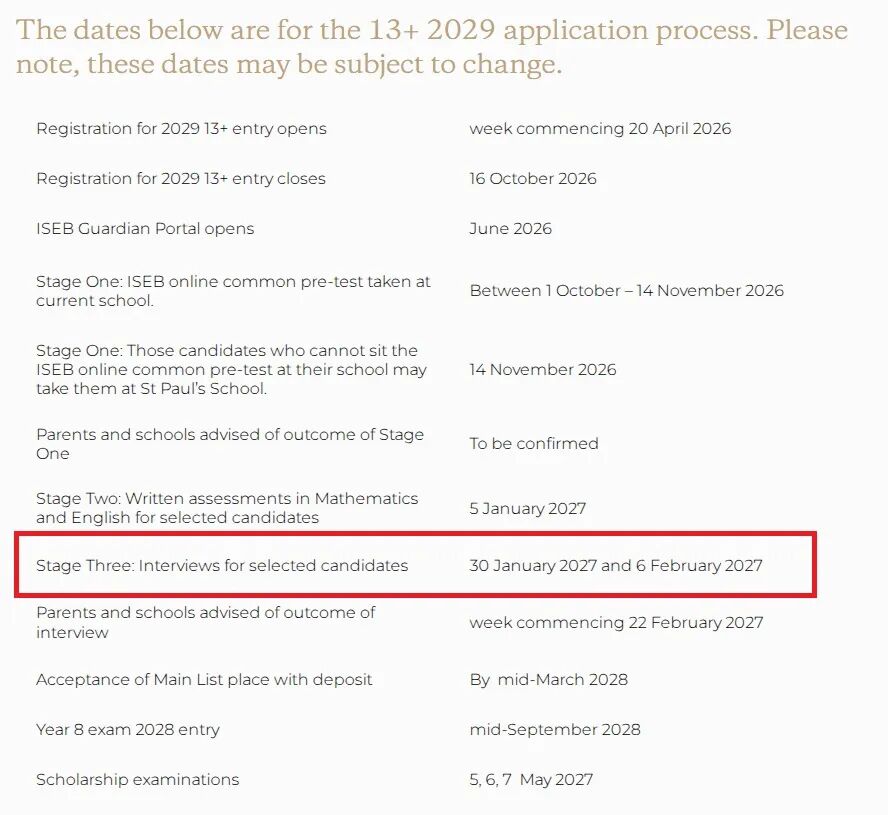 The dates below are for the 13+ 2029 application process. Please note, these dates may be subject to change.

| | |
|---|---|
| Registration for 2029 13+ entry opens | week commencing 20 April 2026 |
| Registration for 2029 13+ entry closes | 16 October 2026 |
| ISEB Guardian Portal opens | June 2026 |
| Stage One: ISEB online common pre-test taken at current school. | Between 1 October – 14 November 2026 |
| Stage One: Those candidates who cannot sit the ISEB online common pre-test at their school may take them at St Paul's School. | 14 November 2026 |
| Parents and schools advised of outcome of Stage One | To be confirmed |
| Stage Two: Written assessments in Mathematics and English for selected candidates | 5 January 2027 |
| Stage Three: Interviews for selected candidates | 30 January 2027 and 6 February 2027 |
| Parents and schools advised of outcome of interview | week commencing 22 February 2027 |
| Acceptance of Main List place with deposit | By mid-March 2028 |
| Year 8 exam 2028 entry | mid-September 2028 |
| Scholarship examinations | 5, 6, 7 May 2027 |